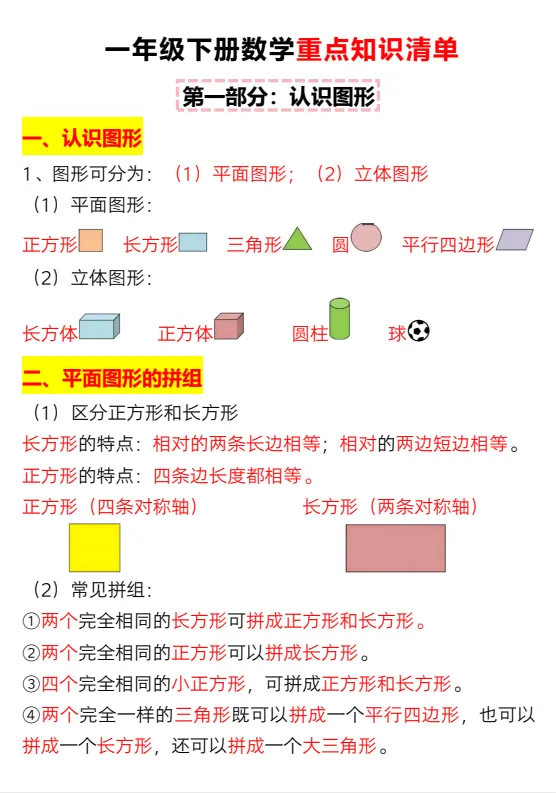 一年级下册数学重点知识清单

第一部分：认识图形

一、认识图形

1、图形可分为：（1）平面图形；（2）立体图形

（1）平面图形：

正方形 长方形 三角形 圆 平行四边形

（2）立体图形：

长方体 正方体 圆柱 球

二、平面图形的拼组

（1）区分正方形和长方形

长方形的特点：相对的两条长边相等；相对的两边短边相等。

正方形的特点：四条边长度都相等。

正方形（四条对称轴） 长方形（两条对称轴）

（2）常见拼组：

①两个完全相同的长方形可拼成正方形和长方形。

②两个完全相同的正方形可以拼成长方形。

③四个完全相同的小正方形，可拼成正方形和长方形。

④两个完全一样的三角形既可以拼成一个平行四边形，也可以拼成一个长方形，还可以拼成一个大三角形。